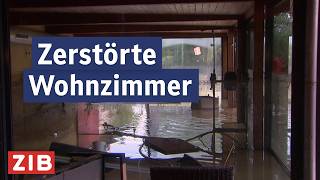 Zerstörte Wohnzimmer

ZIB